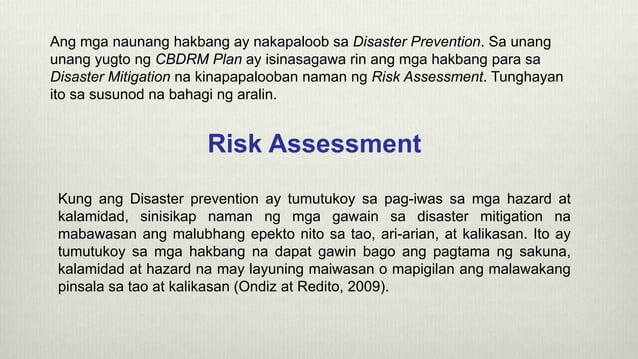 Ang mga naunang hakbang ay nakapaloob sa Disaster Prevention. Sa unang unang yugto ng CBDRM Plan ay isinasagawa rin ang mga hakbang para sa Disaster Mitigation na kinapapalooban naman ng Risk Assessment. Tunghayan ito sa susunod na bahagi ng aralin.

Risk Assessment

Kung ang Disaster prevention ay tumutukoy sa pag-iwas sa mga hazard at kalamidad, sinisikap naman ng mga gawain sa disaster mitigation na mabawasan ang malubhang epekto nito sa tao, ari-arian, at kalikasan. Ito ay tumutukoy sa mga hakbang na dapat gawin bago ang pagtama ng sakuna, kalamidad at hazard na may layuning maiwasan o mapigilan ang malawakang pinsala sa tao at kalikasan (Ondiz at Redito, 2009).